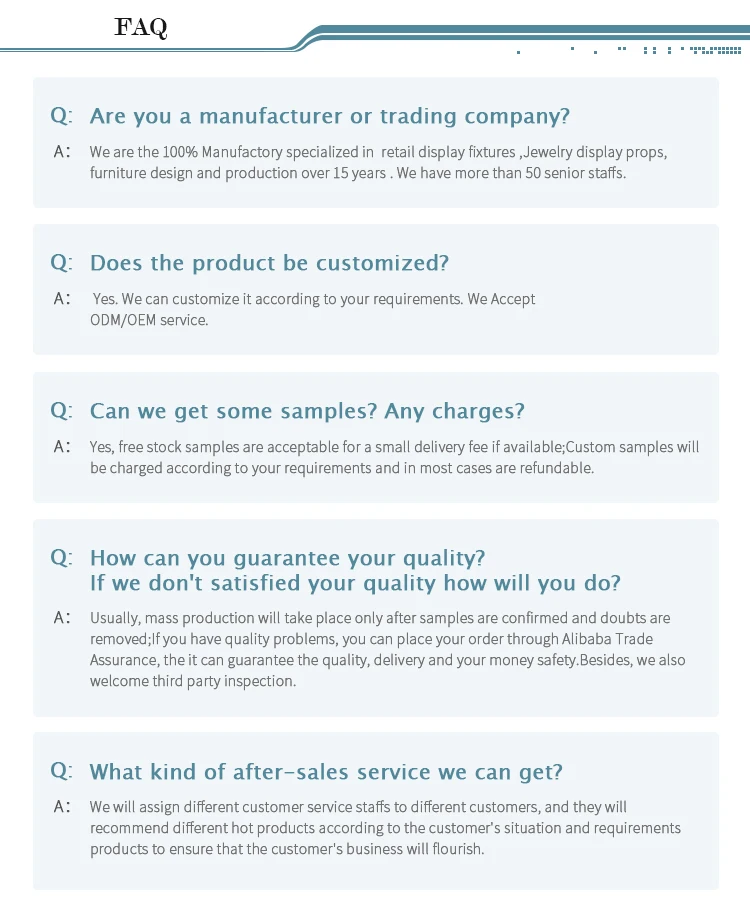 FAQ

Q: Are you a manufacturer or trading company?

A: We are the 100% Manufactory specialized in retail display fixtures ,Jewelry display props, furniture design and production over 15 years . We have more than 50 senior staffs.

Q: Does the product be customized?

A: Yes. We can customize it according to your requirements. We Accept ODM/OEM service.

Q: Can we get some samples? Any charges?

A: Yes, free stock samples are acceptable for a small delivery fee if available;Custom samples will be charged according to your requirements and in most cases are refundable.

Q: How can you guarantee your quality? If we don't satisfied your quality how will you do?

A: Usually, mass production will take place only after samples are confirmed and doubts are removed;If you have quality problems, you can place your order through Alibaba Trade Assurance, the it can guarantee the quality, delivery and your money safety.Besides, we also welcome third party inspection.

Q: What kind of after-sales service we can get?

A: We will assign different customer service staffs to different customers, and they will recommend different hot products according to the customer's situation and requirements products to ensure that the customer's business will flourish.